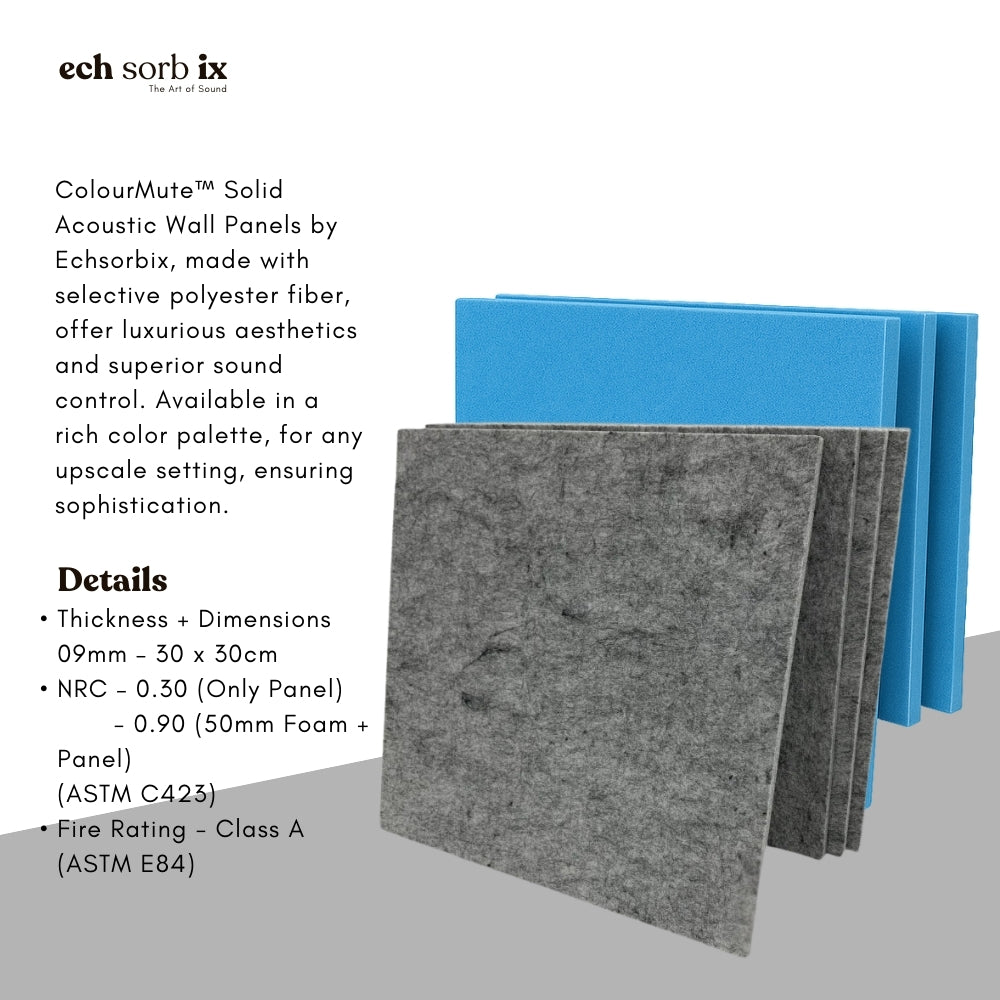 ech sorb ix
The Art of Sound

ColourMute™ Solid Acoustic Wall Panels by Echsorbix, made with selective polyester fiber, offer luxurious aesthetics and superior sound control. Available in a rich color palette, for any upscale setting, ensuring sophistication.

Details
• Thickness + Dimensions 09mm - 30 x 30cm
• NRC - 0.30 (Only Panel)
- 0.90 (50mm Foam + Panel)
(ASTM C423)
• Fire Rating - Class A (ASTM E84)